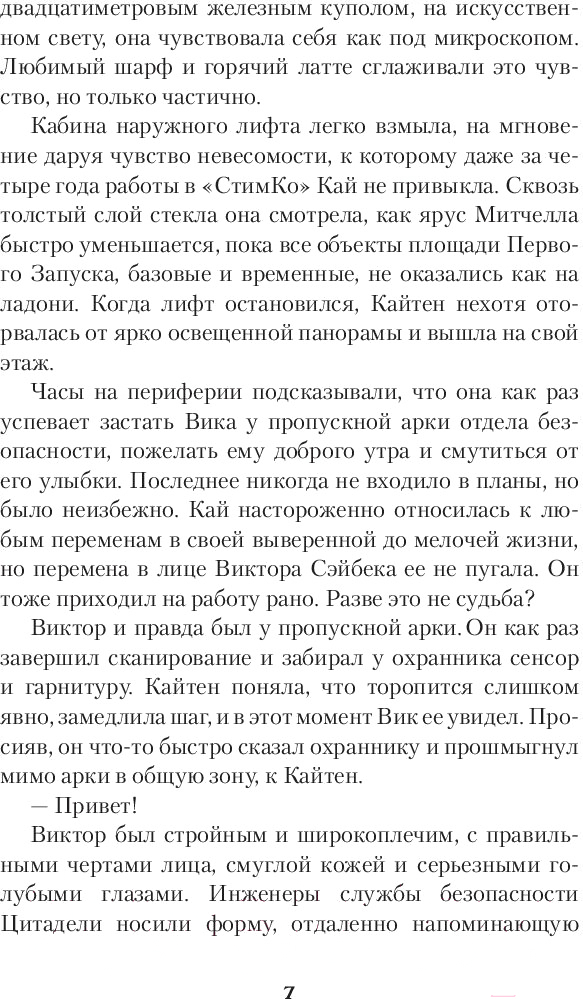 двадцатиметровым железным куполом, на искусственном свету, она чувствовала себя как под микроскопом. Любимый шарф и горячий латте сглаживали это чувство, но только частично.

Кабина наружного лифта легко взмыла, на мгновение даруя чувство невесомости, к которому даже за четыре года работы в «СтимКо» Кай не привыкла. Сквозь толстый слой стекла она смотрела, как ярус Митчелла быстро уменьшается, пока все объекты площади Первого Запуска, базовые и временные, не оказались как на ладони. Когда лифт остановился, Кайтен нехотя оторвалась от ярко освещенной панорамы и вышла на свой этаж.

Часы на периферии подсказывали, что она как раз успевает застать Вика у пропускной арки отдела безопасности, пожелать ему доброго утра и смутиться от его улыбки. Последнее никогда не входило в планы, но было неизбежно. Кай настороженно относилась к любым переменам в своей выверенной до мелочей жизни, но перемена в лице Виктора Сэйбека ее не пугала. Он тоже приходил на работу рано. Разве это не судьба?

Виктор и правда был у пропускной арки. Он как раз завершил сканирование и забирал у охранника сенсор и гарнитуру. Кайтен поняла, что торопится слишком явно, замедлила шаг, и в этот момент Вик ее увидел. Просияв, он что-то быстро сказал охраннику и прошмыгнул мимо арки в общую зону, к Кайтен.

— Привет!

Виктор был стройным и широкоплечим, с правильными чертами лица, смуглой кожей и серьезными голубыми глазами. Инженеры службы безопасности Цитадели носили форму, отдаленно напоминающую

7